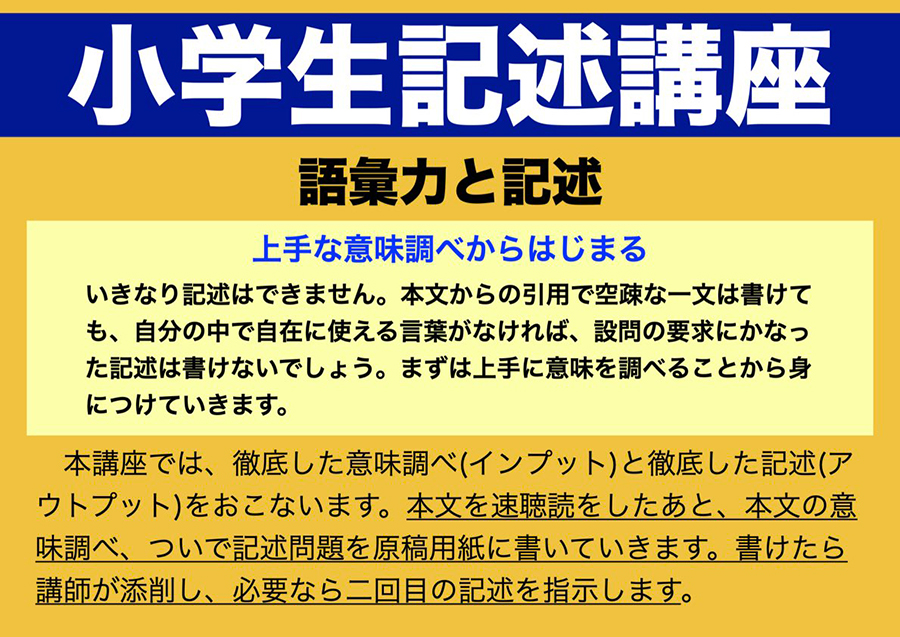 小学生記述講座

語彙力と記述

上手な意味調べからはじまる

いきなり記述はできません。本文からの引用で空疎な一文は書けても、自分の中で自在に使える言葉がなければ、設問の要求にかなった記述は書けないでしょう。まずは上手に意味を調べることから身につけていきます。

本講座では、徹底した意味調べ(インプット)と徹底した記述(アウトプット)をおこないます。本文を速聴読をしたあと、本文の意味調べ、ついで記述問題を原稿用紙に書いていきます。書けたら講師が添削し、必要なら二回目の記述を指示します。